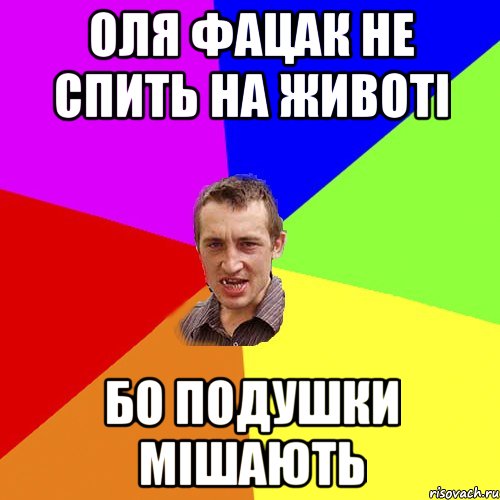 ОЛЯ ФАЦАК НЕ СПИТЬ НА ЖИВОТІ

БО ПОДУШКИ МІШАЮТЬ

risovach.ru